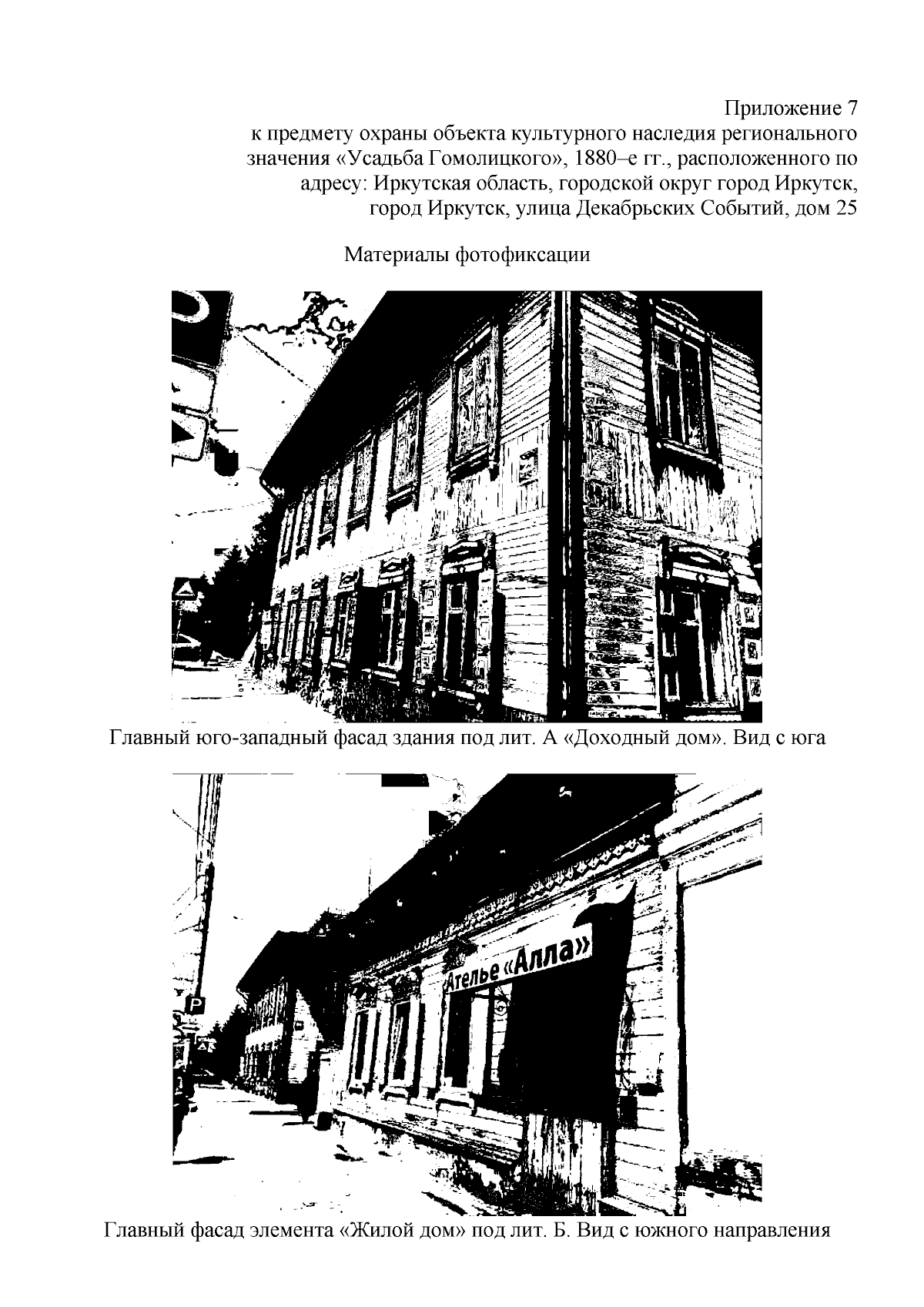 Приложение 7
к предмету охраны объекта культурного наследия регионального значения «Усадьба Гомолицкого», 1880–е гг., расположенного по адресу: Иркутская область, городской округ город Иркутск, город Иркутск, улица Декабрьских Событий, дом 25

Материалы фотофиксации

Главный юго-западный фасад здания под лит. А «Доходный дом». Вид с юга

Ателье «Алла»

Главный фасад элемента «Жилой дом» под лит. Б. Вид с южного направления